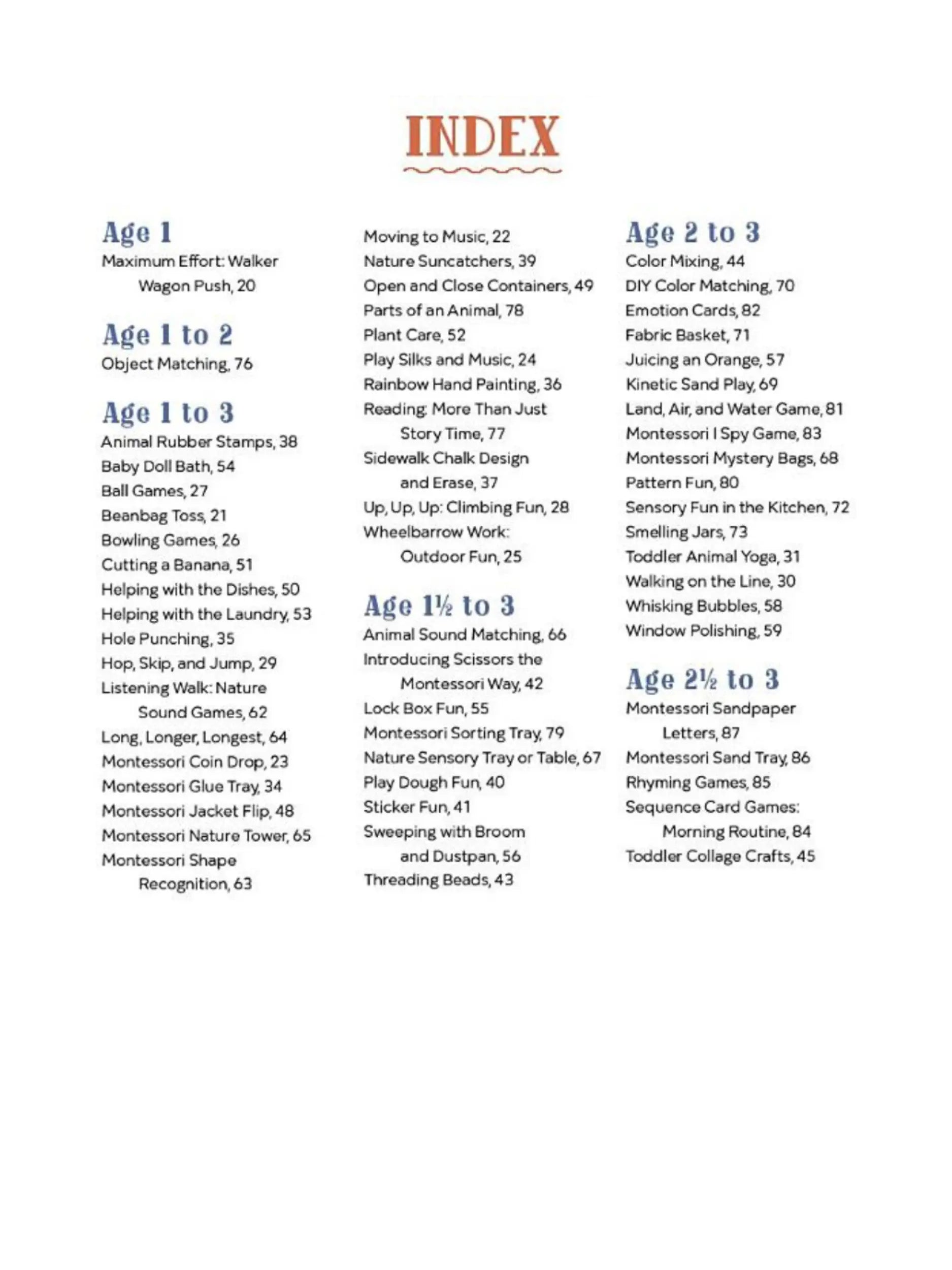 INDEX

Age 1
Maximum Effort: Walker Wagon Push, 20

Age 1 to 2
Object Matching, 76

Age 1 to 3
Animal Rubber Stamps, 38
Baby Doll Bath, 54
Ball Games, 27
Beanbag Toss, 21
Bowling Games, 26
Cutting a Banana, 51
Helping with the Dishes, 50
Helping with the Laundry, 53
Hole Punching, 35
Hop, Skip, and Jump, 29
Listening Walk: Nature Sound Games, 62
Long, Longer, Longest, 64
Montessori Coin Drop, 23
Montessori Glue Tray, 34
Montessori Jacket Flip, 48
Montessori Nature Tower, 65
Montessori Shape Recognition, 63
Moving to Music, 22
Nature Suncatchers, 39
Open and Close Containers, 49
Parts of an Animal, 78
Plant Care, 52
Play Silks and Music, 24
Rainbow Hand Painting, 36
Reading: More Than Just Story Time, 77
Sidewalk Chalk Design and Erase, 37
Up, Up, Up: Climbing Fun, 28
Wheelbarrow Work: Outdoor Fun, 25

Age 1½ to 3
Animal Sound Matching, 66
Introducing Scissors the Montessori Way, 42
Lock Box Fun, 55
Montessori Sorting Tray, 79
Nature Sensory Tray or Table, 67
Play Dough Fun, 40
Sticker Fun, 41
Sweeping with Broom and Dustpan, 56
Threading Beads, 43

Age 2 to 3
Color Mixing, 44
DIY Color Matching, 70
Emotion Cards, 82
Fabric Basket, 71
Juicing an Orange, 57
Kinetic Sand Play, 69
Land, Air, and Water Game, 81
Montessori I Spy Game, 83
Montessori Mystery Bags, 68
Pattern Fun, 80
Sensory Fun in the Kitchen, 72
Smelling Jars, 73
Toddler Animal Yoga, 31
Walking on the Line, 30
Whisking Bubbles, 58
Window Polishing, 59

Age 2½ to 3
Montessori Sandpaper Letters, 87
Montessori Sand Tray, 86
Rhyming Games, 85
Sequence Card Games: Morning Routine, 84
Toddler Collage Crafts, 45